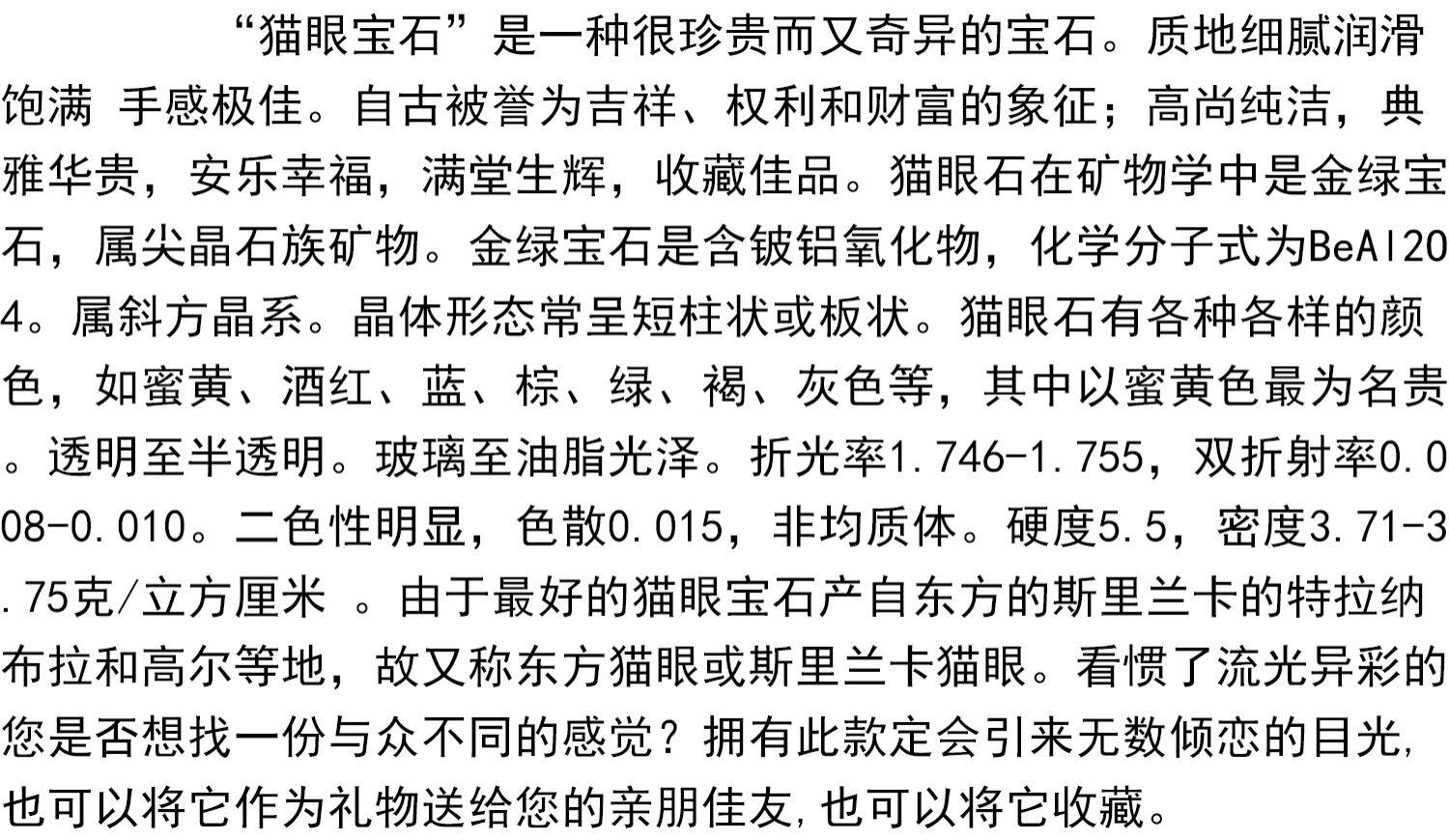 “猫眼宝石”是一种很珍贵而又奇异的宝石。质地细腻润滑饱满 手感极佳。自古被誉为吉祥、权利和财富的象征；高尚纯洁，典雅华贵，安乐幸福，满堂生辉，收藏佳品。猫眼石在矿物学中是金绿宝石，属尖晶石族矿物。金绿宝石是含铍铝氧化物，化学分子式为BeAl2O4。属斜方晶系。晶体形态常呈短柱状或板状。猫眼石有各种各样的颜色，如蜜黄、酒红、蓝、棕、绿、褐、灰色等，其中以蜜黄色最为名贵。透明至半透明。玻璃至油脂光泽。折光率1.746-1.755，双折射率0.008-0.010。二色性明显，色散0.015，非均质体。硬度5.5，密度3.71-3.75克/立方厘米 。由于最好的猫眼宝石产自东方的斯里兰卡的特拉纳布拉和高尔等地，故又称东方猫眼或斯里兰卡猫眼。看惯了流光异彩的您是否想找一份与众不同的感觉？拥有此款定会引来无数倾恋的目光,也可以将它作为礼物送给您的亲朋佳友,也可以将它收藏。